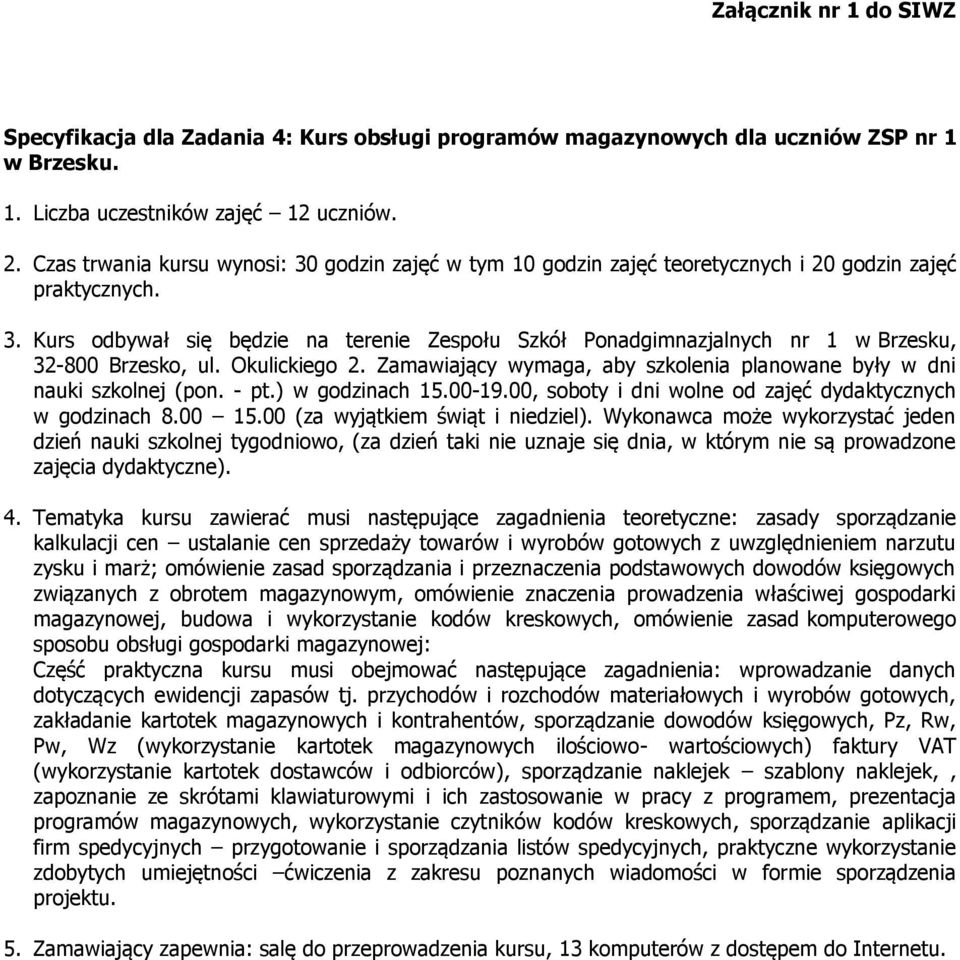 Załącznik nr 1 do SIWZ

Specyfikacja dla Zadania 4: Kurs obsługi programów magazynowych dla uczniów ZSP nr 1 w Brzesku.

1. Liczba uczestników zajęć – 12 uczniów.

2. Czas trwania kursu wynosi: 30 godzin zajęć w tym 10 godzin zajęć teoretycznych i 20 godzin zajęć praktycznych.

3. Kurs odbywał się będzie na terenie Zespołu Szkół Ponadgimnazjalnych nr 1 w Brzesku, 32-800 Brzesko, ul. Okulickiego 2. Zamawiający wymaga, aby szkolenia planowane były w dni nauki szkolnej (pon. - pt.) w godzinach 15.00-19.00, soboty i dni wolne od zajęć dydaktycznych w godzinach 8.00 – 15.00 (za wyjątkiem świąt i niedziel). Wykonawca może wykorzystać jeden dzień nauki szkolnej tygodniowo, (za dzień taki nie uznaje się dnia, w którym nie są prowadzone zajęcia dydaktyczne).

4. Tematyka kursu zawierać musi następujące zagadnienia teoretyczne: zasady sporządzanie kalkulacji cen – ustalanie cen sprzedaży towarów i wyrobów gotowych z uwzględnieniem narzutu zysku i marż; omówienie zasad sporządzania i przeznaczenia podstawowych dowodów księgowych związanych z obrotem magazynowym, omówienie znaczenia prowadzenia właściwej gospodarki magazynowej, budowa i wykorzystanie kodów kreskowych, omówienie zasad komputerowego sposobu obsługi gospodarki magazynowej:
Część praktyczna kursu musi obejmować następujące zagadnienia: wprowadzanie danych dotyczących ewidencji zapasów tj. przychodów i rozchodów materiałowych i wyrobów gotowych, zakładanie kartotek magazynowych i kontrahentów, sporządzanie dowodów księgowych, Pz, Rw, Pw, Wz (wykorzystanie kartotek magazynowych ilościowo- wartościowych) faktury VAT (wykorzystanie kartotek dostawców i odbiorców), sporządzanie naklejek – szablony naklejek, , zapoznanie ze skrótami klawiaturowymi i ich zastosowanie w pracy z programem, prezentacja programów magazynowych, wykorzystanie czytników kodów kreskowych, sporządzanie aplikacji firm spedycyjnych – przygotowanie i sporządzania listów spedycyjnych, praktyczne wykorzystanie zdobytych umiejętności –ćwiczenia z zakresu poznanych wiadomości w formie sporządzenia projektu.

5. Zamawiający zapewnia: salę do przeprowadzenia kursu, 13 komputerów z dostępem do Internetu.